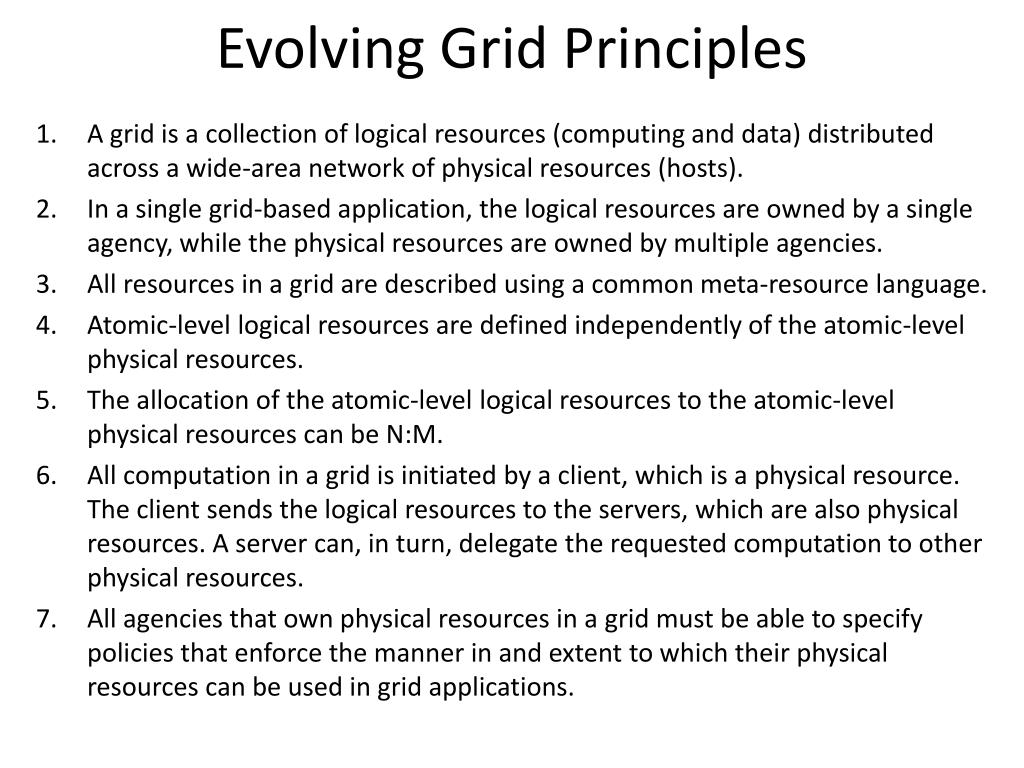 Evolving Grid Principles

1. A grid is a collection of logical resources (computing and data) distributed across a wide-area network of physical resources (hosts).
2. In a single grid-based application, the logical resources are owned by a single agency, while the physical resources are owned by multiple agencies.
3. All resources in a grid are described using a common meta-resource language.
4. Atomic-level logical resources are defined independently of the atomic-level physical resources.
5. The allocation of the atomic-level logical resources to the atomic-level physical resources can be N:M.
6. All computation in a grid is initiated by a client, which is a physical resource. The client sends the logical resources to the servers, which are also physical resources. A server can, in turn, delegate the requested computation to other physical resources.
7. All agencies that own physical resources in a grid must be able to specify policies that enforce the manner in and extent to which their physical resources can be used in grid applications.